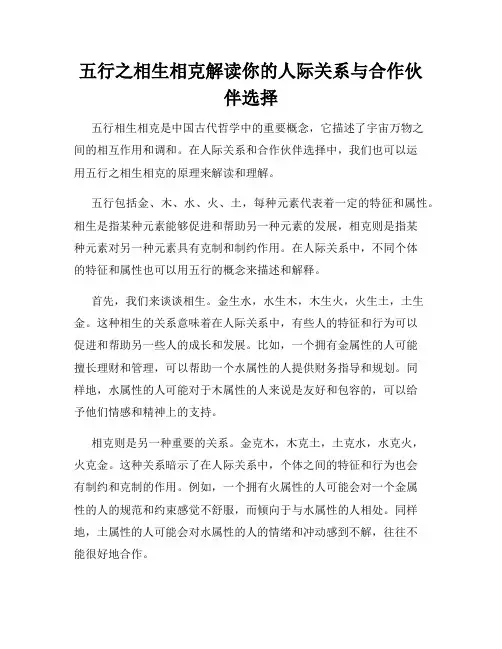 五行之相生相克解读你的人际关系与合作伙伴选择

五行相生相克是中国古代哲学中的重要概念，它描述了宇宙万物之间的相互作用和调和。在人际关系和合作伙伴选择中，我们也可以运用五行之相生相克的原理来解读和理解。

五行包括金、木、水、火、土，每种元素代表着一定的特征和属性。相生是指某种元素能够促进和帮助另一种元素的发展，相克则是指某种元素对另一种元素具有克制和制约作用。在人际关系中，不同个体的特征和属性也可以用五行的概念来描述和解释。

首先，我们来谈谈相生。金生水，水生木，木生火，火生土，土生金。这种相生的关系意味着在人际关系中，有些人的特征和行为可以促进和帮助另一些人的成长和发展。比如，一个拥有金属性的人可能擅长理财和管理，可以帮助一个水属性的人提供财务指导和规划。同样地，水属性的人可能对于木属性的人来说是友好和包容的，可以给予他们情感和精神上的支持。

相克则是另一种重要的关系。金克木，木克土，土克水，水克火，火克金。这种关系暗示了在人际关系中，个体之间的特征和行为也会有制约和克制的作用。例如，一个拥有火属性的人可能会对一个金属性的人的规范和约束感觉不舒服，而倾向于与水属性的人相处。同样地，土属性的人可能会对水属性的人的情绪和冲动感到不解，往往不能很好地合作。